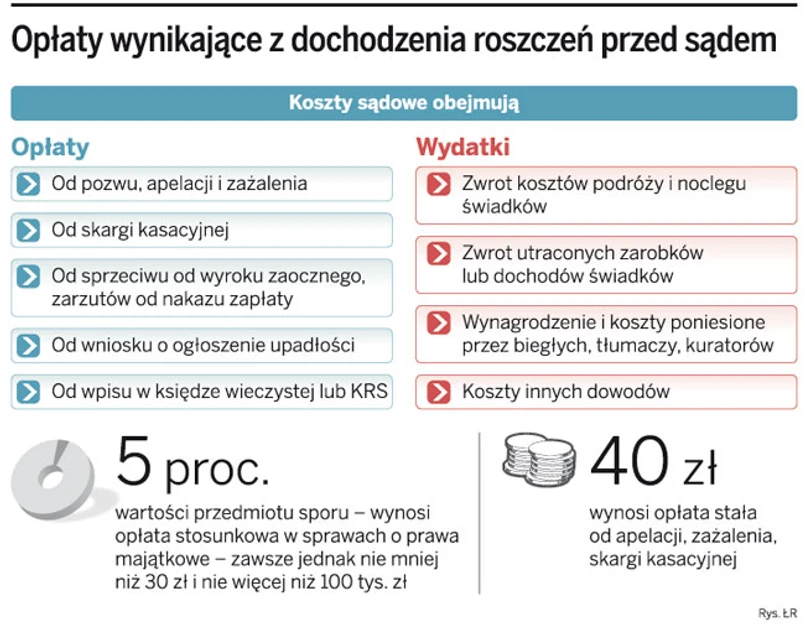 Opłaty wynikające z dochodzenia roszczeń przed sądem

Koszty sądowe obejmują

Opłaty

Od pozwu, apelacji i zażalenia

Od skargi kasacyjnej

Od sprzeciwu od wyroku zaocznego, zarzutów od nakazu zapłaty

Od wniosku o ogłoszenie upadłości

Od wpisu w księdze wieczystej lub KRS

Wydatki

Zwrot kosztów podróży i noclegu świadków

Zwrot utraconych zarobków lub dochodów świadków

Wynagrodzenie i koszty poniesione przez biegłych, tłumaczy, kuratorów

Koszty innych dowodów

5 proc.

wartości przedmiotu sporu – wynosi opłata stosunkowa w sprawach o prawa majątkowe – zawsze jednak nie mniej niż 30 zł i nie więcej niż 100 tys. zł

40 zł

wynosi opłata stała od apelacji, zażalenia, skargi kasacyjnej

Rys. ŁR